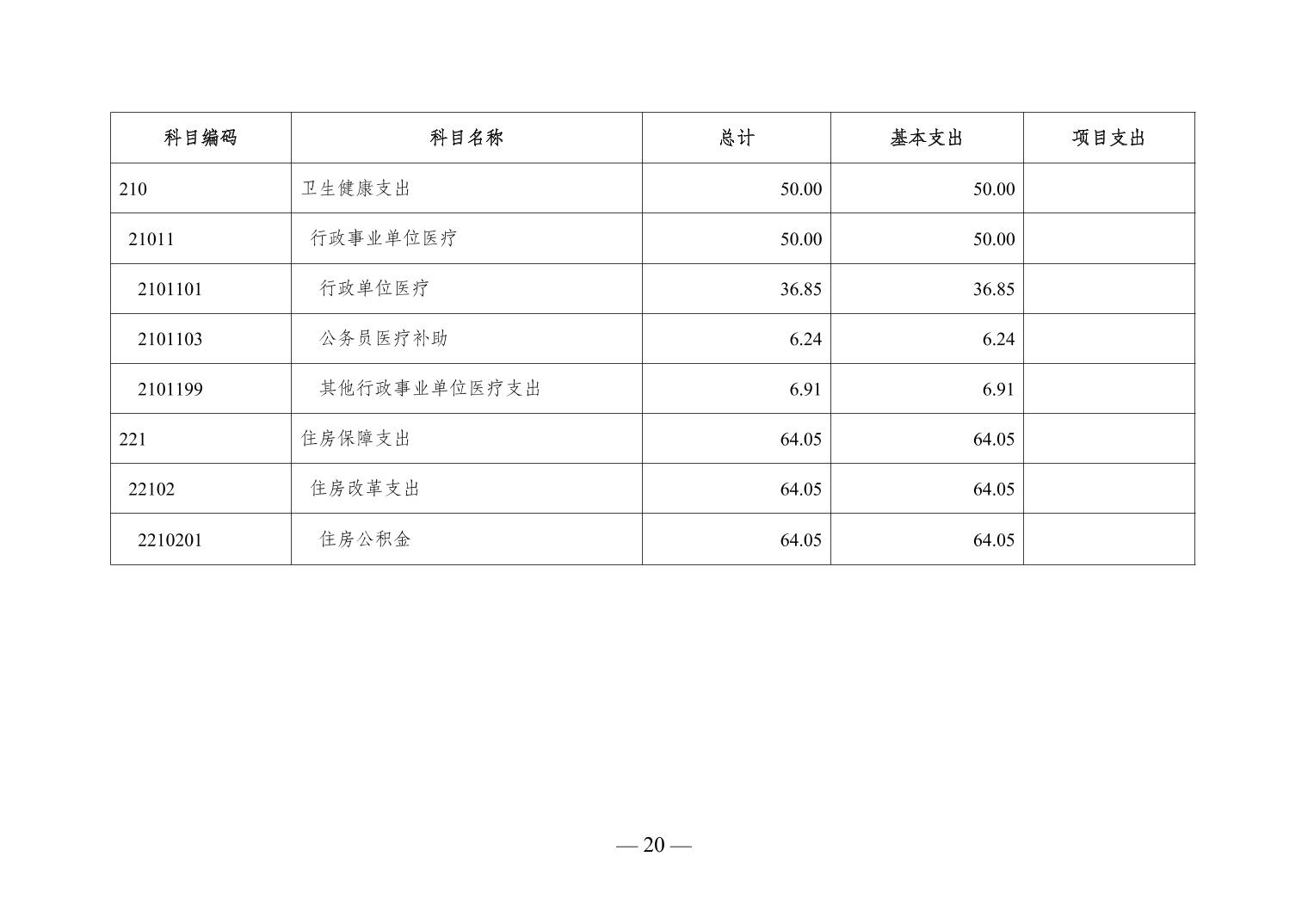 | 科目编码 | 科目名称 | 总计 | 基本支出 | 项目支出 |
|---|---|---|---|---|
| 210 | 卫生健康支出 | 50.00 | 50.00 | |
| 21011 | 行政事业单位医疗 | 50.00 | 50.00 | |
| 2101101 | 行政单位医疗 | 36.85 | 36.85 | |
| 2101103 | 公务员医疗补助 | 6.24 | 6.24 | |
| 2101199 | 其他行政事业单位医疗支出 | 6.91 | 6.91 | |
| 221 | 住房保障支出 | 64.05 | 64.05 | |
| 22102 | 住房改革支出 | 64.05 | 64.05 | |
| 2210201 | 住房公积金 | 64.05 | 64.05 | |

— 20 —